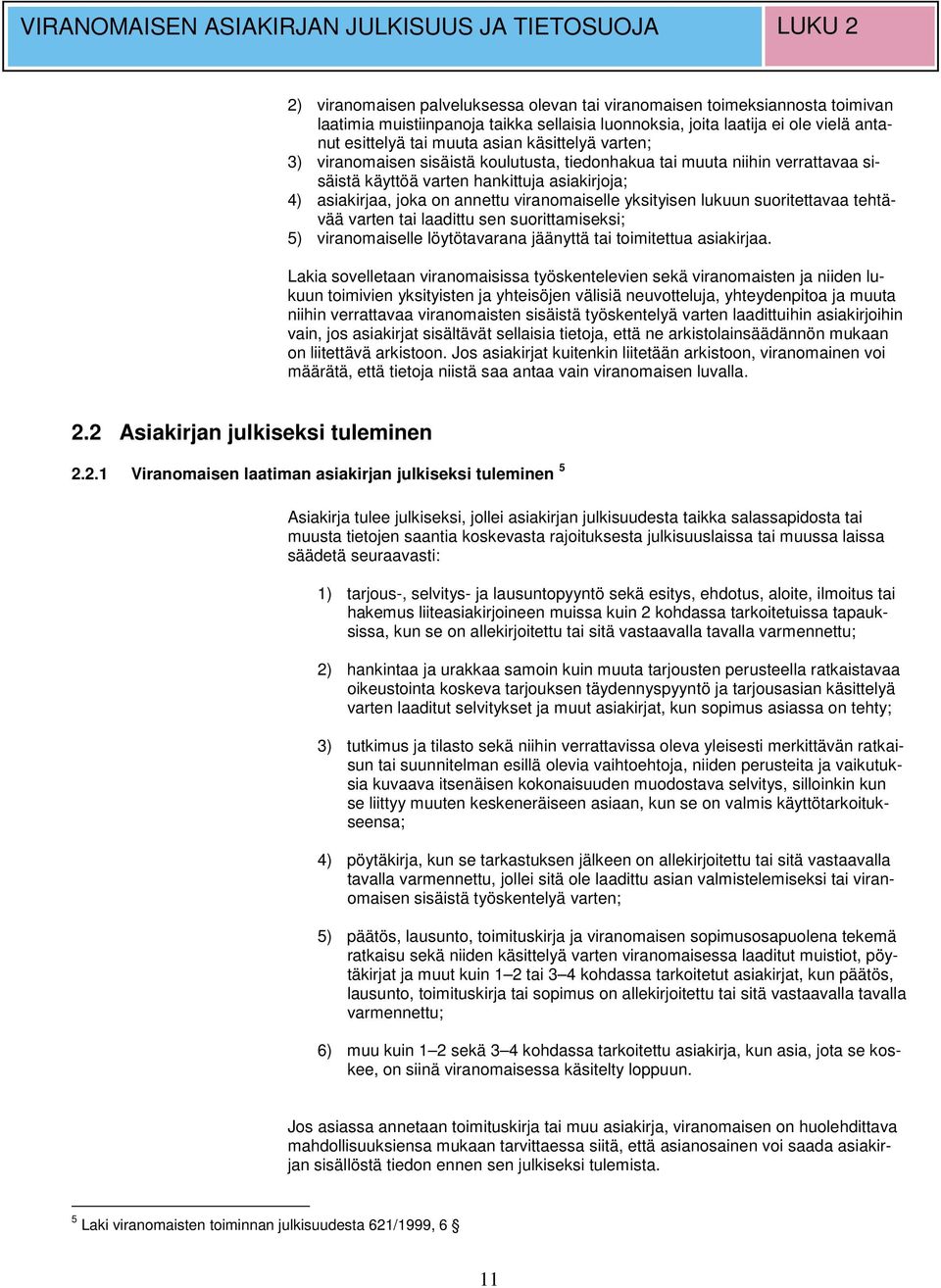 VIRANOMAISEN ASIAKIRJAN JULKISUUS JA TIETOSUOJA LUKU 2

2) viranomaisen palveluksessa olevan tai viranomaisen toimeksiannosta toimivan laatimia muistiinpanoja taikka sellaisia luonnoksia, joita laatija ei ole vielä antanut esittelyä tai muuta asian käsittelyä varten;
3) viranomaisen sisäistä koulutusta, tiedonhakua tai muuta niihin verrattavaa sisäistä käyttöä varten hankittuja asiakirjoja;
4) asiakirjaa, joka on annettu viranomaiselle yksityisen lukuun suoritettavaa tehtävää varten tai laadittu sen suorittamiseksi;
5) viranomaiselle löytötavarana jäänyttä tai toimitettua asiakirjaa.

Lakia sovelletaan viranomaisissa työskentelevien sekä viranomaisten ja niiden lukuun toimivien yksityisten ja yhteisöjen välisiä neuvotteluja, yhteydenpitoa ja muuta niihin verrattavaa viranomaisten sisäistä työskentelyä varten laadittuihin asiakirjoihin vain, jos asiakirjat sisältävät sellaisia tietoja, että ne arkistolainsäädännön mukaan on liitettävä arkistoon. Jos asiakirjat kuitenkin liitetään arkistoon, viranomainen voi määrätä, että tietoja niistä saa antaa vain viranomaisen luvalla.

2.2 Asiakirjan julkiseksi tuleminen

2.2.1 Viranomaisen laatiman asiakirjan julkiseksi tuleminen $^5$

Asiakirja tulee julkiseksi, jollei asiakirjan julkisuudesta taikka salassapidosta tai muusta tietojen saantia koskevasta rajoituksesta julkisuuslaissa tai muussa laissa säädetä seuraavasti:

1) tarjous-, selvitys- ja lausuntopyyntö sekä esitys, ehdotus, aloite, ilmoitus tai hakemus liiteasiakirjoineen muissa kuin 2 kohdassa tarkoitetuissa tapauksissa, kun se on allekirjoitettu tai sitä vastaavalla tavalla varmennettu;

2) hankintaa ja urakkaa samoin kuin muuta tarjousten perusteella ratkaistavaa oikeustointa koskeva tarjouksen täydennyspyyntö ja tarjousasian käsittelyä varten laaditut selvitykset ja muut asiakirjat, kun sopimus asiassa on tehty;

3) tutkimus ja tilasto sekä niihin verrattavissa oleva yleisesti merkittävän ratkaisun tai suunnitelman esillä olevia vaihtoehtoja, niiden perusteita ja vaikutuksia kuvaava itsenäisen kokonaisuuden muodostava selvitys, silloinkin kun se liittyy muuten keskeneräiseen asiaan, kun se on valmis käyttötarkoitukseensa;

4) pöytäkirja, kun se tarkastuksen jälkeen on allekirjoitettu tai sitä vastaavalla tavalla varmennettu, jollei sitä ole laadittu asian valmistelemiseksi tai viranomaisen sisäistä työskentelyä varten;

5) päätös, lausunto, toimituskirja ja viranomaisen sopimusosapuolena tekemä ratkaisu sekä niiden käsittelyä varten viranomaisessa laaditut muistiot, pöytäkirjat ja muut kuin 1–2 tai 3–4 kohdassa tarkoitetut asiakirjat, kun päätös, lausunto, toimituskirja tai sopimus on allekirjoitettu tai sitä vastaavalla tavalla varmennettu;

6) muu kuin 1–2 sekä 3–4 kohdassa tarkoitettu asiakirja, kun asia, jota se koskee, on siinä viranomaisessa käsitelty loppuun.

Jos asiassa annetaan toimituskirja tai muu asiakirja, viranomaisen on huolehdittava mahdollisuuksiensa mukaan tarvittaessa siitä, että asianosainen voi saada asiakirjan sisällöstä tiedon ennen sen julkiseksi tulemista.

$^5$ Laki viranomaisten toiminnan julkisuudesta 621/1999, 6 §

11